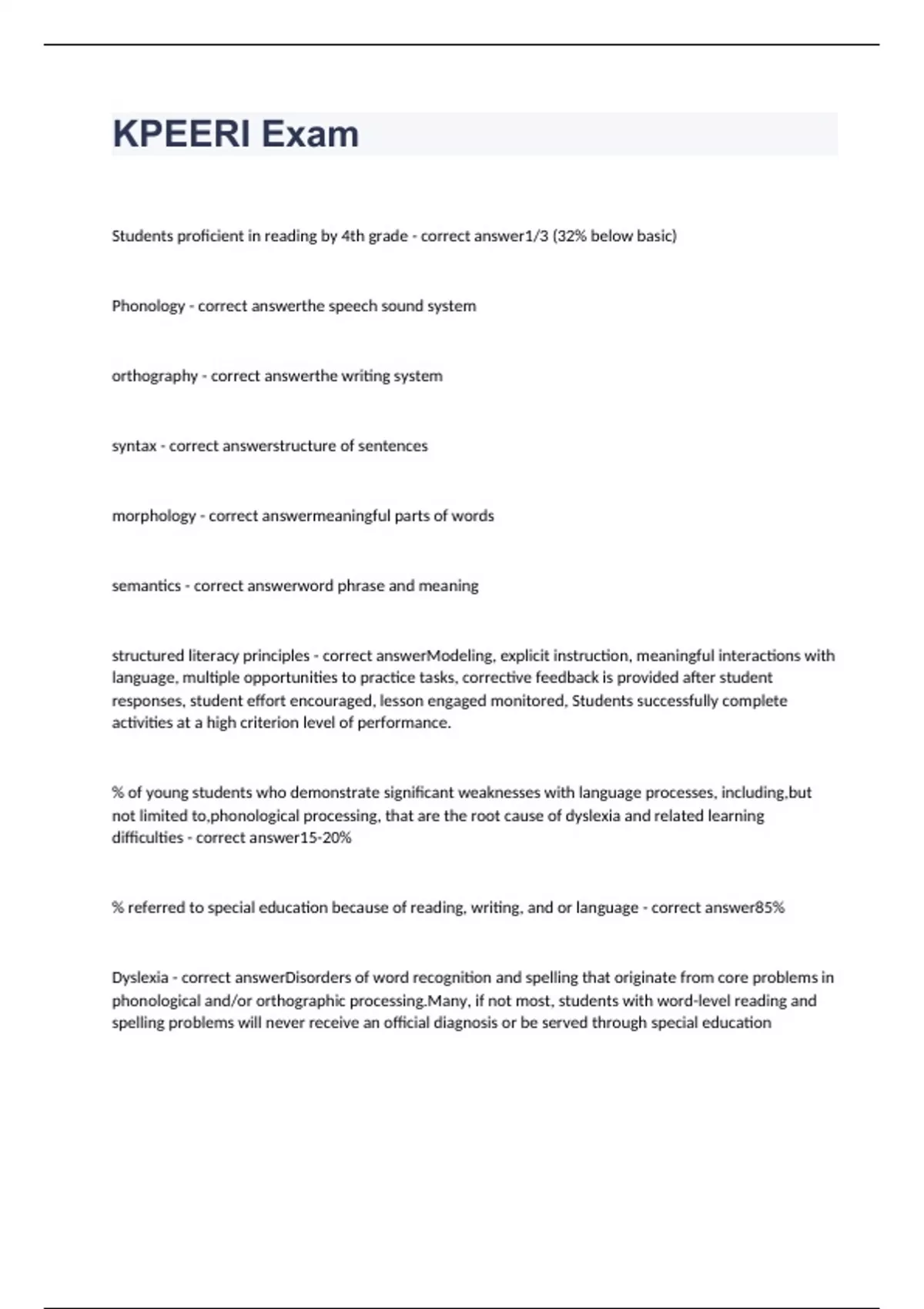 KPEERI Exam

Students proficient in reading by 4th grade - correct answer1/3 (32% below basic)

Phonology - correct answerthe speech sound system

orthography - correct answerthe writing system

syntax - correct answerstructure of sentences

morphology - correct answermeaningful parts of words

semantics - correct answerword phrase and meaning

structured literacy principles - correct answerModeling, explicit instruction, meaningful interactions with language, multiple opportunities to practice tasks, corrective feedback is provided after student responses, student effort encouraged, lesson engaged monitored, Students successfully complete activities at a high criterion level of performance.

% of young students who demonstrate significant weaknesses with language processes, including,but not limited to,phonological processing, that are the root cause of dyslexia and related learning difficulties - correct answer15-20%

% referred to special education because of reading, writing, and or language - correct answer85%

Dyslexia - correct answerDisorders of word recognition and spelling that originate from core problems in phonological and/or orthographic processing.Many, if not most, students with word-level reading and spelling problems will never receive an official diagnosis or be served through special education